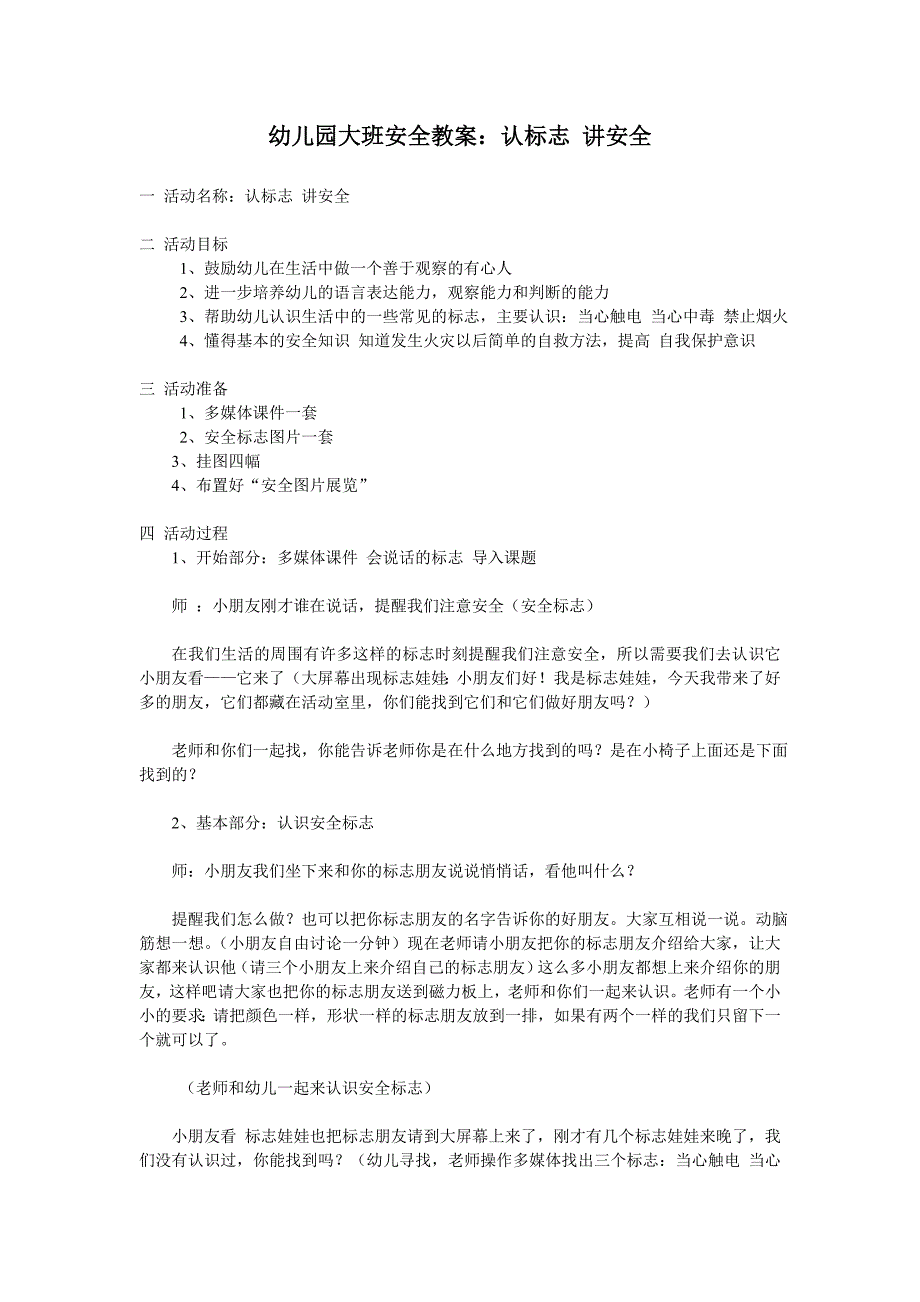 幼儿园大班安全教案：认标志 讲安全

一 活动名称：认标志 讲安全

二 活动目标
1、鼓励幼儿在生活中做一个善于观察的有心人
2、进一步培养幼儿的语言表达能力，观察能力和判断的能力
3、帮助幼儿认识生活中的一些常见的标志，主要认识：当心触电 当心中毒 禁止烟火
4、懂得基本的安全知识 知道发生火灾以后简单的自救方法，提高 自我保护意识

三 活动准备
1、多媒体课件一套
2、安全标志图片一套
3、挂图四幅
4、布置好“安全图片展览”

四 活动过程
1、开始部分：多媒体课件 会说话的标志 导入课题

师 ：小朋友刚才谁在说话，提醒我们注意安全（安全标志）

在我们生活的周围有许多这样的标志时刻提醒我们注意安全，所以需要我们去认识它小朋友看——它来了（大屏幕出现标志娃娃：小朋友们好！我是标志娃娃，今天我带来了好多的朋友，它们都藏在活动室里，你们能找到它们和它们做好朋友吗？）

老师和你们一起找，你能告诉老师你是在什么地方找到的吗？是在小椅子上面还是下面找到的？

2、基本部分：认识安全标志

师：小朋友我们坐下来和你的标志朋友说说悄悄话，看他叫什么？

提醒我们怎么做？也可以把你标志朋友的名字告诉你的好朋友。大家互相说一说。动脑筋想一想。（小朋友自由讨论一分钟）现在老师请小朋友把你的标志朋友介绍给大家，让大家都来认识他（请三个小朋友上来介绍自己的标志朋友）这么多小朋友都想上来介绍你的朋友，这样吧请大家也把你的标志朋友送到磁力板上，老师和你们一起来认识。老师有一个小小的要求：请把颜色一样，形状一样的标志朋友放到一排，如果有两个一样的我们只留下一个就可以了。

（老师和幼儿一起来认识安全标志）

小朋友看 标志娃娃也把标志朋友请到大屏幕上来了，刚才有几个标志娃娃来晚了，我们没有认识过，你能找到吗？（幼儿寻找，老师操作多媒体找出三个标志：当心触电 当心